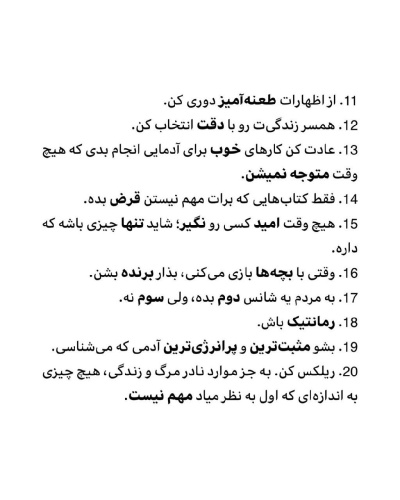 11. از اظهارات طعنه‌آمیز دوری کن.
12. همسر زندگی‌ت رو با دقت انتخاب کن.
13. عادت کن کارهای خوب برای آدمایی انجام بدی که هیچ وقت متوجه نمیشن.
14. فقط کتاب‌هایی که برات مهم نیستن قرض بده.
15. هیچ وقت امید کسی رو نگیر؛ شاید تنها چیزی باشه که داره.
16. وقتی با بچه‌ها بازی می‌کنی، بذار برنده بشن.
17. به مردم یه شانس دوم بده، ولی سوم نه.
18. رمانتیک باش.
19. بشو مثبت‌ترین و پرانرژی‌ترین آدمی که می‌شناسی.
20. ریلکس کن. به جز موارد نادر مرگ و زندگی، هیچ چیزی به اندازه‌ای که اول به نظر میاد مهم نیست.